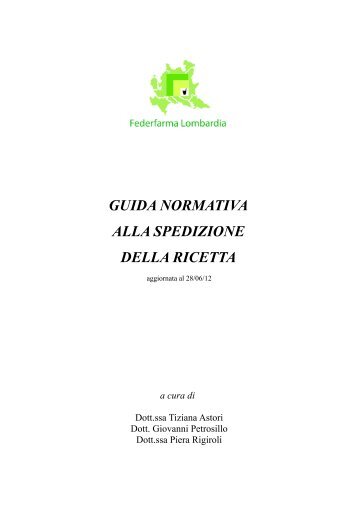 Federfarma Lombardia

GUIDA NORMATIVA
ALLA SPEDIZIONE
DELLA RICETTA

aggiornata al 28/06/12

a cura di

Dott.ssa Tiziana Astori
Dott. Giovanni Petrosillo
Dott.ssa Piera Rigiroli